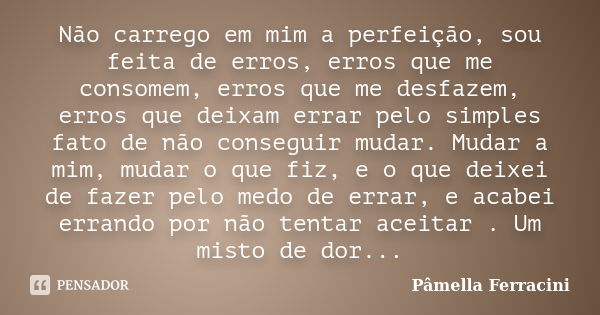 Não carrego em mim a perfeição, sou feita de erros, erros que me consomem, erros que me desfazem, erros que deixam errar pelo simples fato de não conseguir mudar. Mudar a mim, mudar o que fiz, e o que deixei de fazer pelo medo de errar, e acabei errando por não tentar aceitar . Um misto de dor...

PENSADOR

Pâmella Ferracini